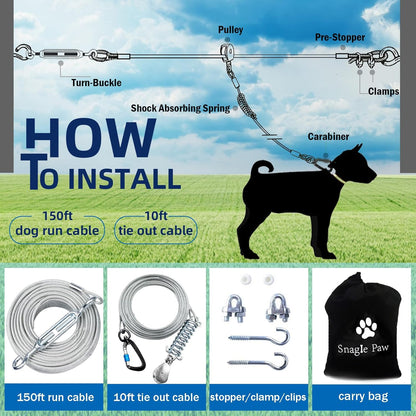 Pulley
Pre-Stopper
Turn-Buckle
Clamps
Shock Absorbing Spring
Carabiner

HOW TO INSTALL

150ft dog run cable
10ft tie out cable

Snagle Paw

150ft run cable
10ft tie out cable
stopper/clamp/clips
carry bag